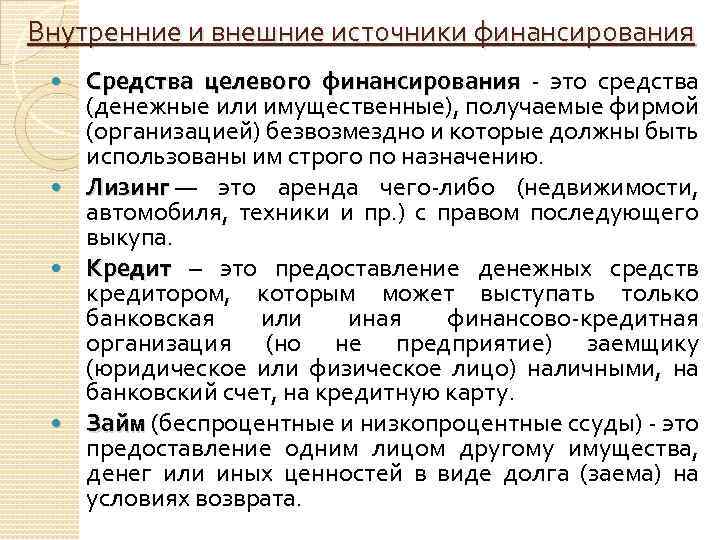 Внутренние и внешние источники финансирования

Средства целевого финансирования - это средства (денежные или имущественные), получаемые фирмой (организацией) безвозмездно и которые должны быть использованы им строго по назначению.

Лизинг — это аренда чего-либо (недвижимости, автомобиля, техники и пр.) с правом последующего выкупа.

Кредит – это предоставление денежных средств кредитором, которым может выступать только банковская или иная финансово-кредитная организация (но не предприятие) заемщику (юридическое или физическое лицо) наличными, на банковский счет, на кредитную карту.

Займ (беспроцентные и низкопроцентные ссуды) - это предоставление одним лицом другому имущества, денег или иных ценностей в виде долга (заема) на условиях возврата.